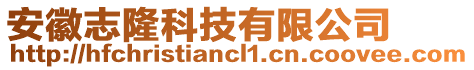 安徽志隆科技有限公司
http://hfchristiancl1.cn.coovee.com